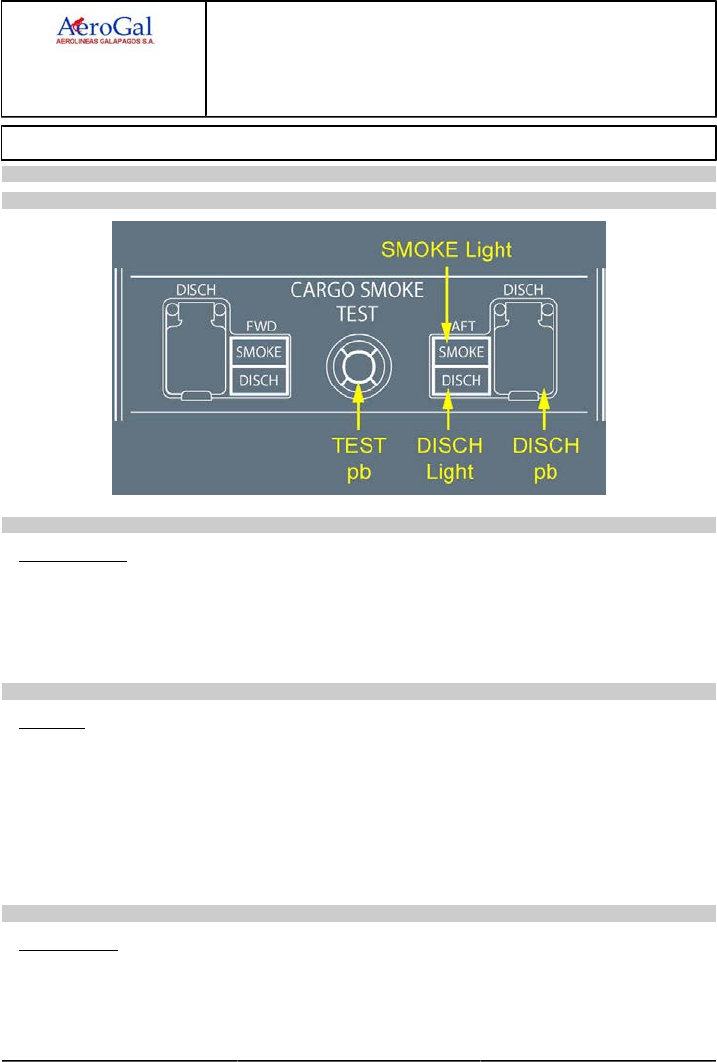 AeroGal
AEROLINEAS GALAPAGOS S.A.

SMOKE Light

DISCH

CARGO SMOKE TEST

DISCH

FWD

SMOKE

DISCH

AFT

SMOKE

DISCH

TEST pb

DISCH Light

DISCH pb